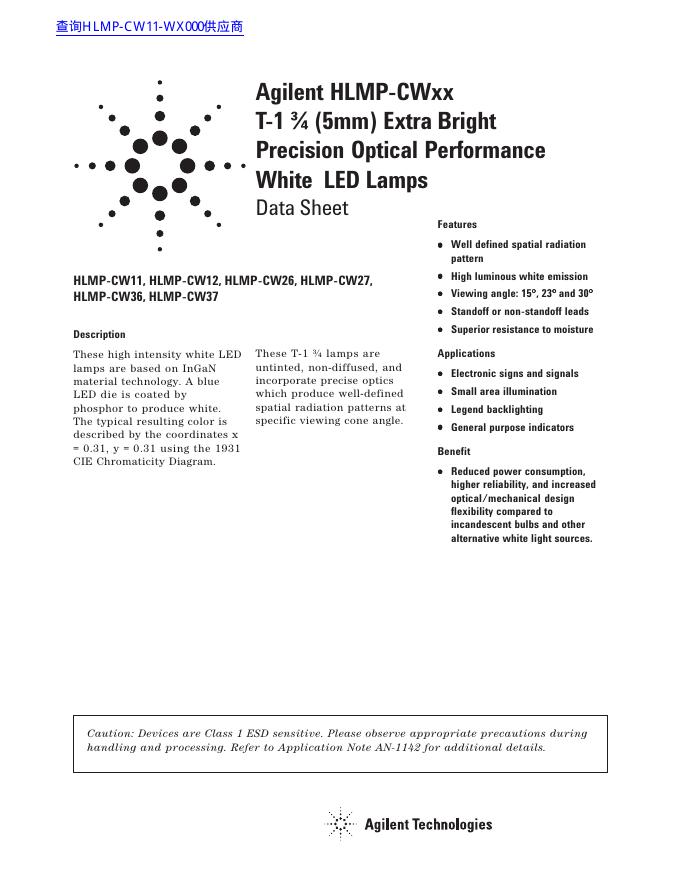 查询HLMP-CW11-WX000供应商

Agilent HLMP-CWxx
T-1 ¾ (5mm) Extra Bright
Precision Optical Performance
White LED Lamps
Data Sheet

HLMP-CW11, HLMP-CW12, HLMP-CW26, HLMP-CW27, HLMP-CW36, HLMP-CW37

Description

These high intensity white LED lamps are based on InGaN material technology. A blue LED die is coated by phosphor to produce white. The typical resulting color is described by the coordinates x = 0.31, y = 0.31 using the 1931 CIE Chromaticity Diagram.

These T-1 ¾ lamps are untinted, non-diffused, and incorporate precise optics which produce well-defined spatial radiation patterns at specific viewing cone angle.

Features

• Well defined spatial radiation pattern
• High luminous white emission
• Viewing angle: 15°, 23° and 30°
• Standoff or non-standoff leads
• Superior resistance to moisture

Applications

• Electronic signs and signals
• Small area illumination
• Legend backlighting
• General purpose indicators

Benefit

• Reduced power consumption, higher reliability, and increased optical/mechanical design flexibility compared to incandescent bulbs and other alternative white light sources.

Caution: Devices are Class 1 ESD sensitive. Please observe appropriate precautions during handling and processing. Refer to Application Note AN-1142 for additional details.

Agilent Technologies